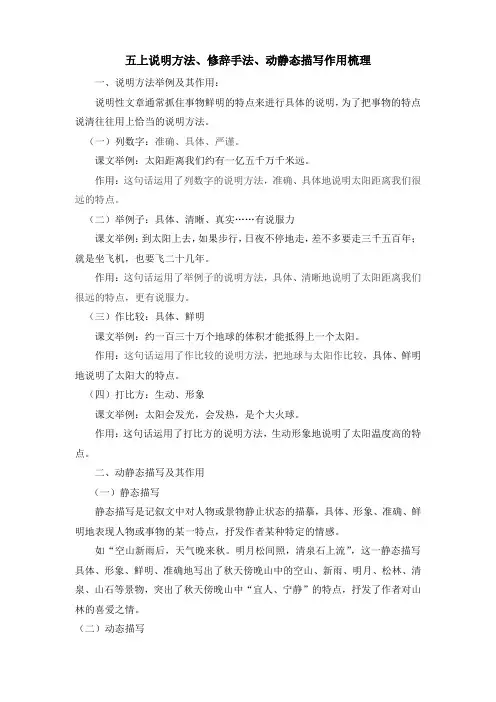 五上说明方法、修辞手法、动静态描写作用梳理

一、说明方法举例及其作用：

说明性文章通常抓住事物鲜明的特点来进行具体的说明，为了把事物的特点说清往往用上恰当的说明方法。

（一）列数字：准确、具体、严谨。

课文举例：太阳距离我们约有一亿五千万千米远。

作用：这句话运用了列数字的说明方法，准确、具体地说明太阳距离我们很远的特点。

（二）举例子：具体、清晰、真实……有说服力

课文举例：到太阳上去，如果步行，日夜不停地走，差不多要走三千五百年；就是坐飞机，也要飞二十几年。

作用：这句话运用了举例子的说明方法，具体、清晰地说明了太阳距离我们很远的特点，更有说服力。

（三）作比较：具体、鲜明

课文举例：约一百三十万个地球的体积才能抵得上一个太阳。

作用：这句话运用了作比较的说明方法，把地球与太阳作比较，具体、鲜明地说明了太阳大的特点。

（四）打比方：生动、形象

课文举例：太阳会发光，会发热，是个大火球。

作用：这句话运用了打比方的说明方法，生动形象地说明了太阳温度高的特点。

二、动静态描写及其作用

（一）静态描写

静态描写是记叙文中对人物或景物静止状态的描摹，具体、形象、准确、鲜明地表现人物或事物的某一特点，抒发作者某种特定的情感。

如“空山新雨后，天气晚来秋。明月松间照，清泉石上流”，这一静态描写具体、形象、鲜明、准确地写出了秋天傍晚山中的空山、新雨、明月、松林、清泉、山石等景物，突出了秋天傍晚山中“宜人、宁静”的特点，抒发了作者对山林的喜爱之情。

（二）动态描写